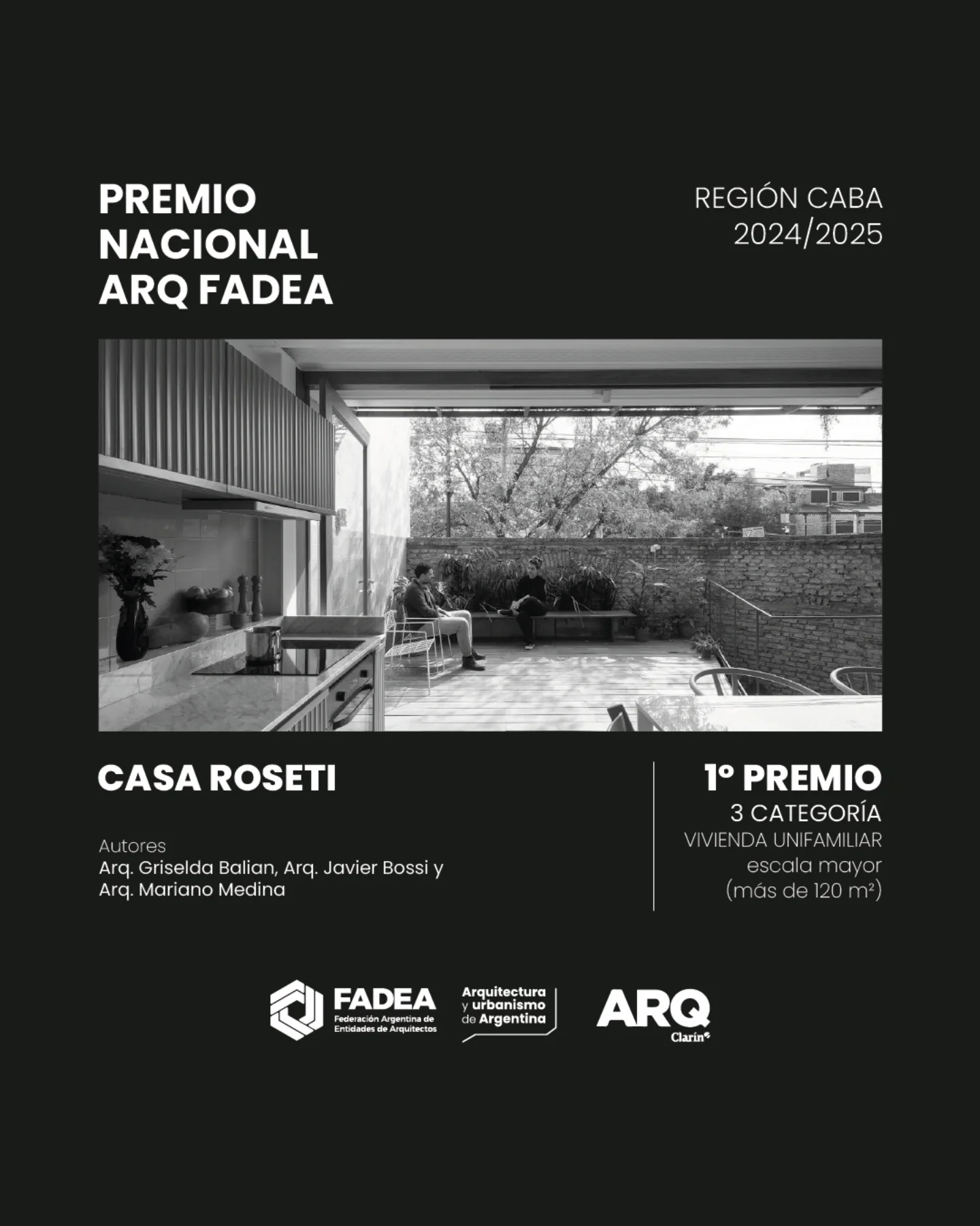 PREMIO NACIONAL ARQ FADEA

REGIÓN CABA 2024/2025

CASA ROSETI

Autores
Arq. Griselda Balian, Arq. Javier Bossi y Arq. Mariano Medina

1º PREMIO
3 CATEGORÍA
VIVIENDA UNIFAMILIAR
escala mayor
(más de 120 m²)

FADEA
Federación Argentina de Entidades de Arquitectos

Arquitectura y urbanismo de Argentina

ARQ
Clarín